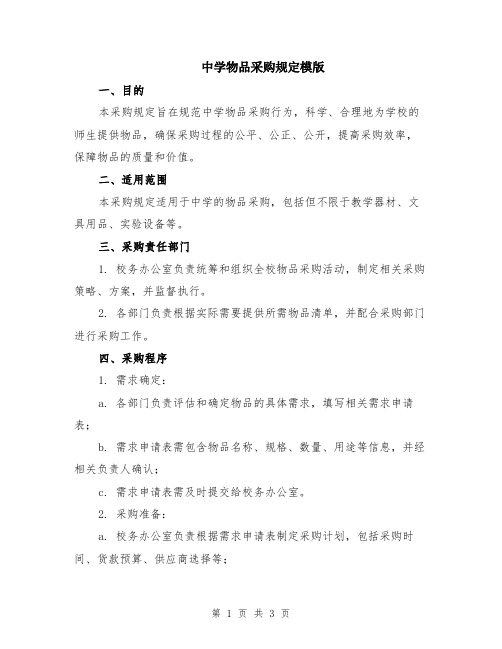 中学物品采购规定模版

一、目的

本采购规定旨在规范中学物品采购行为，科学、合理地为学校的师生提供物品，确保采购过程的公平、公正、公开，提高采购效率，保障物品的质量和价值。

二、适用范围

本采购规定适用于中学的物品采购，包括但不限于教学器材、文具用品、实验设备等。

三、采购责任部门

1. 校务办公室负责统筹和组织全校物品采购活动，制定相关采购策略、方案，并监督执行。

2. 各部门负责根据实际需要提供所需物品清单，并配合采购部门进行采购工作。

四、采购程序

1. 需求确定：

a. 各部门负责评估和确定物品的具体需求，填写相关需求申请表；

b. 需求申请表需包含物品名称、规格、数量、用途等信息，并经相关负责人确认；

c. 需求申请表需及时提交给校务办公室。

2. 采购准备：

a. 校务办公室负责根据需求申请表制定采购计划，包括采购时间、货款预算、供应商选择等；

第 1 页 共 3 页